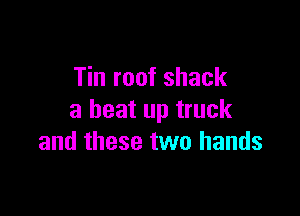 Tin roof shack
a beat up truck
and these two hands